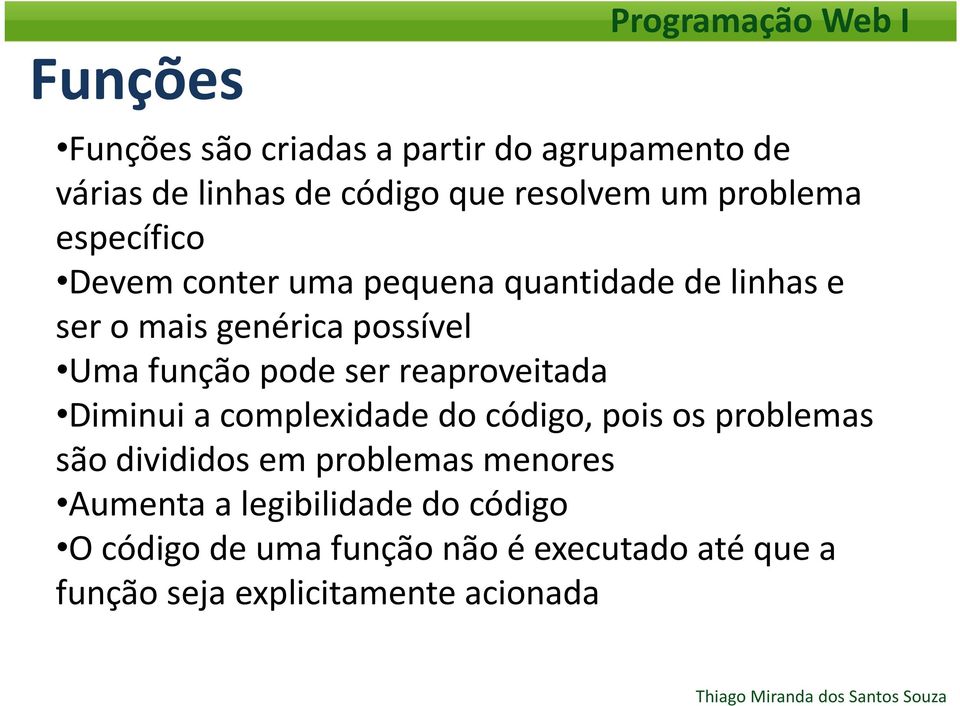 Programação Web I

Funções

•Funções são criadas a partir do agrupamento de várias de linhas de código que resolvem um problema específico
•Devem conter uma pequena quantidade de linhas e ser o mais genérica possível
•Uma função pode ser reaproveitada
•Diminui a complexidade do código, pois os problemas são divididos em problemas menores
•Aumenta a legibilidade do código
•O código de uma função não é executado até que a função seja explicitamente acionada

Thiago Miranda dos Santos Souza